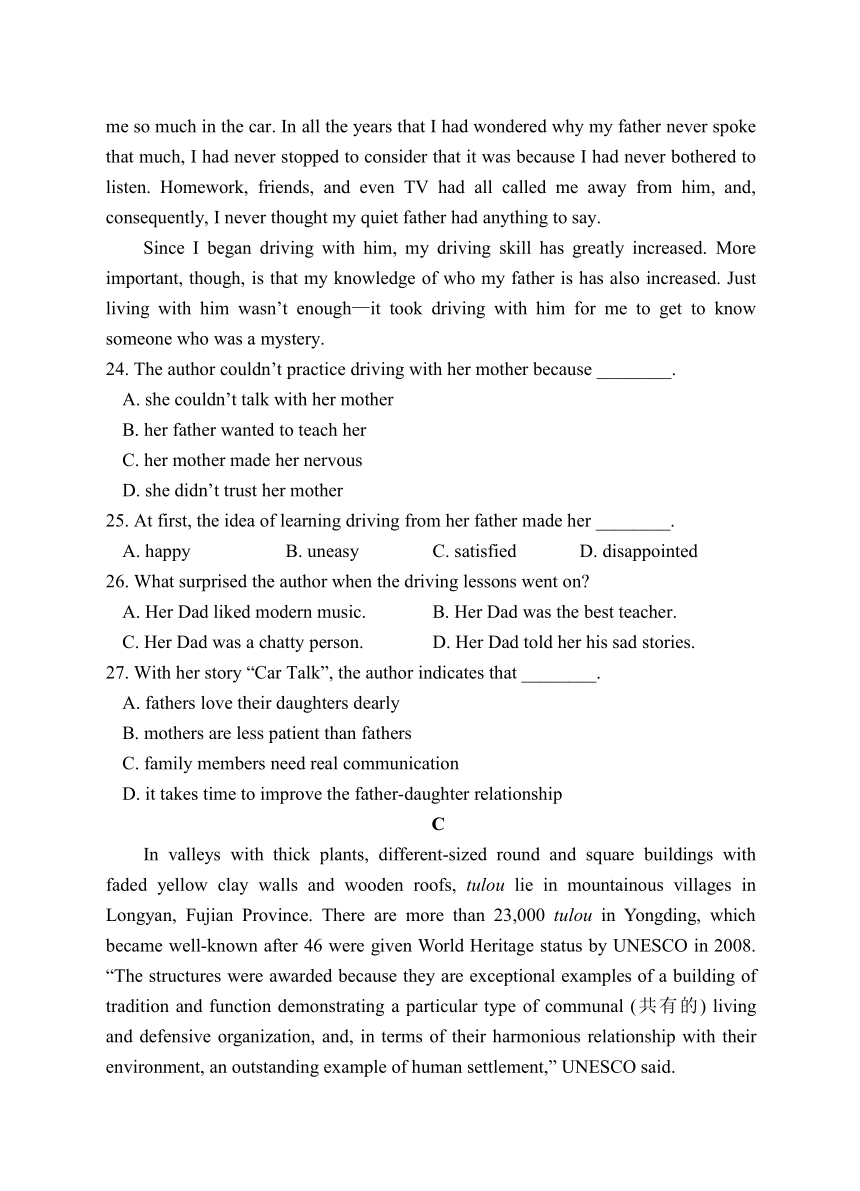 me so much in the car. In all the years that I had wondered why my father never spoke that much, I had never stopped to consider that it was because I had never bothered to listen. Homework, friends, and even TV had all called me away from him, and, consequently, I never thought my quiet father had anything to say.

Since I began driving with him, my driving skill has greatly increased. More important, though, is that my knowledge of who my father is has also increased. Just living with him wasn't enough—it took driving with him for me to get to know someone who was a mystery.

24. The author couldn't practice driving with her mother because ________.
A. she couldn't talk with her mother
B. her father wanted to teach her
C. her mother made her nervous
D. she didn't trust her mother

25. At first, the idea of learning driving from her father made her ________.
A. happy B. uneasy C. satisfied D. disappointed

26. What surprised the author when the driving lessons went on?
A. Her Dad liked modern music. B. Her Dad was the best teacher.
C. Her Dad was a chatty person. D. Her Dad told her his sad stories.

27. With her story "Car Talk", the author indicates that ________.
A. fathers love their daughters dearly
B. mothers are less patient than fathers
C. family members need real communication
D. it takes time to improve the father-daughter relationship

C

In valleys with thick plants, different-sized round and square buildings with faded yellow clay walls and wooden roofs, tulou lie in mountainous villages in Longyan, Fujian Province. There are more than 23,000 tulou in Yongding, which became well-known after 46 were given World Heritage status by UNESCO in 2008. "The structures were awarded because they are exceptional examples of a building of tradition and function demonstrating a particular type of communal (共有的) living and defensive organization, and, in terms of their harmonious relationship with their environment, an outstanding example of human settlement," UNESCO said.